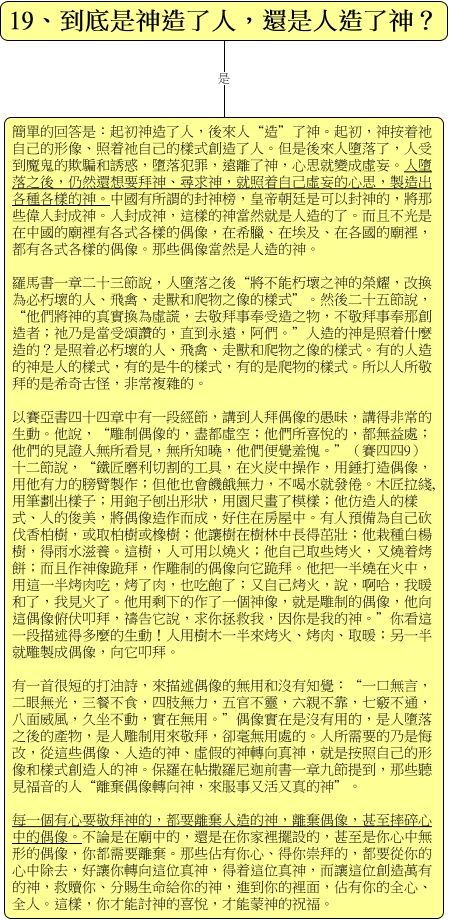 19、到底是神造了人，還是人造了神？

是

簡單的回答是：起初神造了人，後來人“造”了神。起初，神按着祂自己的形像、照着祂自己的樣式創造了人。但是後來人墮落了，人受到魔鬼的欺騙和誘惑，墮落犯罪，遠離了神，心思就變成虛妄。人墮落之後，仍然還想要拜神、尋求神，就照着自己虛妄的心思，製造出各種各樣的神。中國有所謂的封神榜，皇帝朝廷是可以封神的，將那些偉人封成神。人封成神，這樣的神當然就是人造的了。而且不光是在中國的廟裡有各式各樣的偶像，在希臘、在埃及、在各國的廟裡，都有各式各樣的偶像。那些偶像當然是人造的神。

羅馬書一章二十三節說，人墮落之後“將不能朽壞之神的榮耀，改換為必朽壞的人、飛禽、走獸和爬物之像的樣式”。然後二十五節說，“他們將神的真實換為虛謊，去敬拜事奉受造之物，不敬拜事奉那創造者；祂乃是當受頌讚的，直到永遠，阿們。”人造的神是照着什麼造的？是照着必朽壞的人、飛禽、走獸和爬物之像的樣式。有的人造的神是人的樣式，有的是牛的樣式，有的是爬物的樣式。所以人所敬拜的是希奇古怪，非常複雜的。

以賽亞書四十四章中有一段經節，講到人拜偶像的愚昧，講得非常的生動。他說，“雕制偶像的，盡都虛空；他們所喜悅的，都無益處；他們的見證人無所看見，無所知曉，他們便覺羞愧。”（賽四四9）十二節說，“鐵匠磨利切割的工具，在火炭中操作，用錘打造偶像，用他有力的膀臂製作；但他也會饑餓無力，不喝水就發倦。木匠拉綫，用筆劃出樣子；用鉋子刨出形狀，用圓尺畫了模樣；他仿造人的樣式、人的俊美，將偶像造作而成，好住在房屋中。有人預備為自己砍伐香柏樹，或取柏樹或橡樹；他讓樹在樹林中長得茁壯；他栽種白楊樹，得雨水滋養。這樹，人可用以燒火；他自己取些烤火，又燒着烤餅；而且作神像跪拜，作雕制的偶像向它跪拜。他把一半燒在火中，用這一半烤肉吃，烤了肉，也吃飽了；又自己烤火，說，啊哈，我暖和了，我見火了。他用剩下的作了一個神像，就是雕制的偶像，他向這偶像俯伏叩拜，禱告它說，求你拯救我，因你是我的神。”你看這一段描述得多麼的生動！人用樹木一半來烤火、烤肉、取暖；另一半就雕製成偶像，向它叩拜。

有一首很短的打油詩，來描述偶像的無用和沒有知覺：“一口無言，二眼無光，三餐不食，四肢無力，五官不靈，六親不靠，七竅不通，八面威風，久坐不動，實在無用。”偶像實在是沒有用的，是人墮落之後的產物，是人雕制用來敬拜，卻毫無用處的。人所需要的乃是悔改，從這些偶像、人造的神、虛假的神轉向真神，就是按照自己的形像和樣式創造人的神。保羅在帖撒羅尼迦前書一章九節提到，那些聽見福音的人“離棄偶像轉向神，來服事又活又真的神”。

每一個有心要敬拜神的，都要離棄人造的神，離棄偶像，甚至摔碎心中的偶像。不論是在廟中的，還是在你家裡擺設的，甚至是你心中無形的偶像，你都需要離棄。那些佔有你心、得你崇拜的，都要從你的心中除去，好讓你轉向這位真神，得着這位真神，而讓這位創造萬有的神，救贖你、分賜生命給你的神，進到你的裡面，佔有你的全心、全人。這樣，你才能討神的喜悅，才能蒙神的祝福。